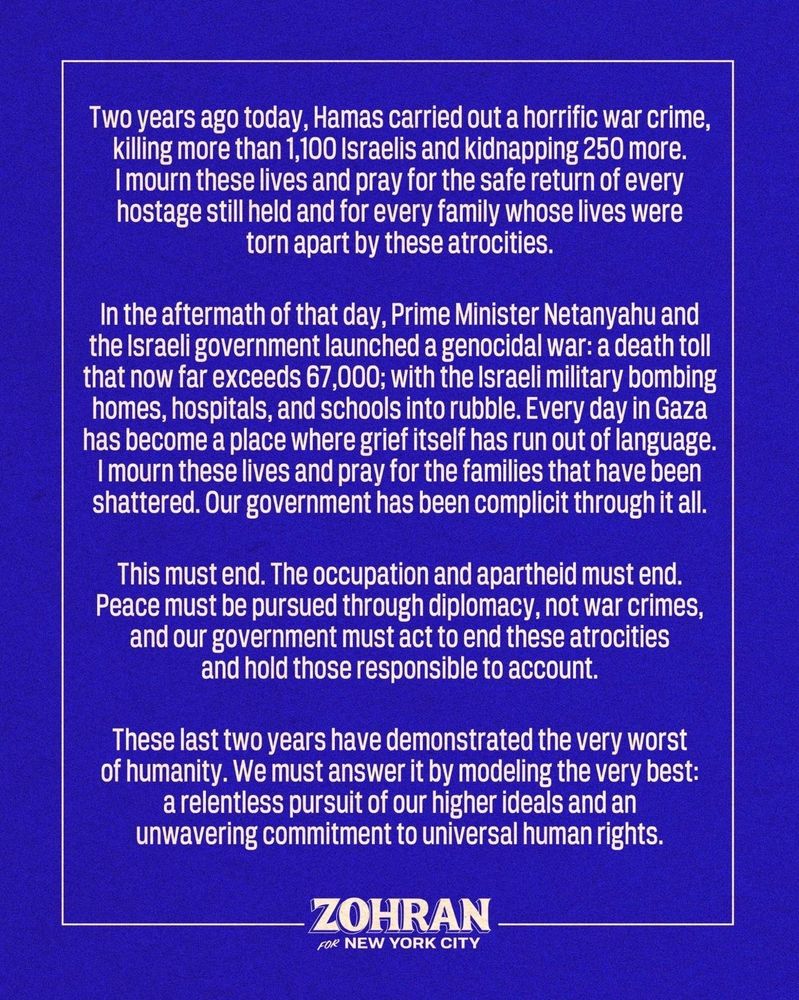 Two years ago today, Hamas carried out a horrific war crime, killing more than 1,100 Israelis and kidnapping 250 more. I mourn these lives and pray for the safe return of every hostage still held and for every family whose lives were torn apart by these atrocities.

In the aftermath of that day, Prime Minister Netanyahu and the Israeli government launched a genocidal war: a death toll that now far exceeds 67,000; with the Israeli military bombing homes, hospitals, and schools into rubble. Every day in Gaza has become a place where grief itself has run out of language. I mourn these lives and pray for the families that have been shattered. Our government has been complicit through it all.

This must end. The occupation and apartheid must end. Peace must be pursued through diplomacy, not war crimes, and our government must act to end these atrocities and hold those responsible to account.

These last two years have demonstrated the very worst of humanity. We must answer it by modeling the very best: a relentless pursuit of our higher ideals and an unwavering commitment to universal human rights.

ZOHRAN
FOR NEW YORK CITY